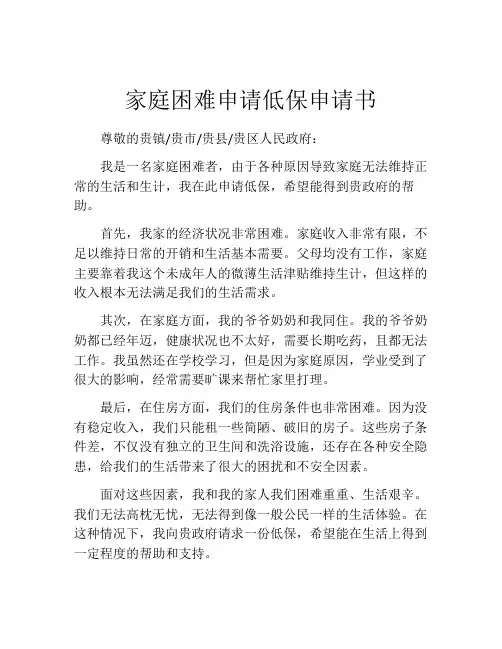 家庭困难申请低保申请书

尊敬的贵镇/贵市/贵县/贵区人民政府：

我是一名家庭困难者，由于各种原因导致家庭无法维持正常的生活和生计，我在此申请低保，希望能得到贵政府的帮助。

首先，我家的经济状况非常困难。家庭收入非常有限，不足以维持日常的开销和生活基本需要。父母均没有工作，家庭主要靠着我这个未成年人的微薄生活津贴维持生计，但这样的收入根本无法满足我们的生活需求。

其次，在家庭方面，我的爷爷奶奶和我同住。我的爷爷奶奶都已经年迈，健康状况也不太好，需要长期吃药，且都无法工作。我虽然还在学校学习，但是因为家庭原因，学业受到了很大的影响，经常需要旷课来帮忙家里打理。

最后，在住房方面，我们的住房条件也非常困难。因为没有稳定收入，我们只能租一些简陋、破旧的房子。这些房子条件差，不仅没有独立的卫生间和洗浴设施，还存在各种安全隐患，给我们的生活带来了很大的困扰和不安全因素。

面对这些因素，我和我的家人我们困难重重、生活艰辛。我们无法高枕无忧，无法得到像一般公民一样的生活体验。在这种情况下，我向贵政府请求一份低保，希望能在生活上得到一定程度的帮助和支持。